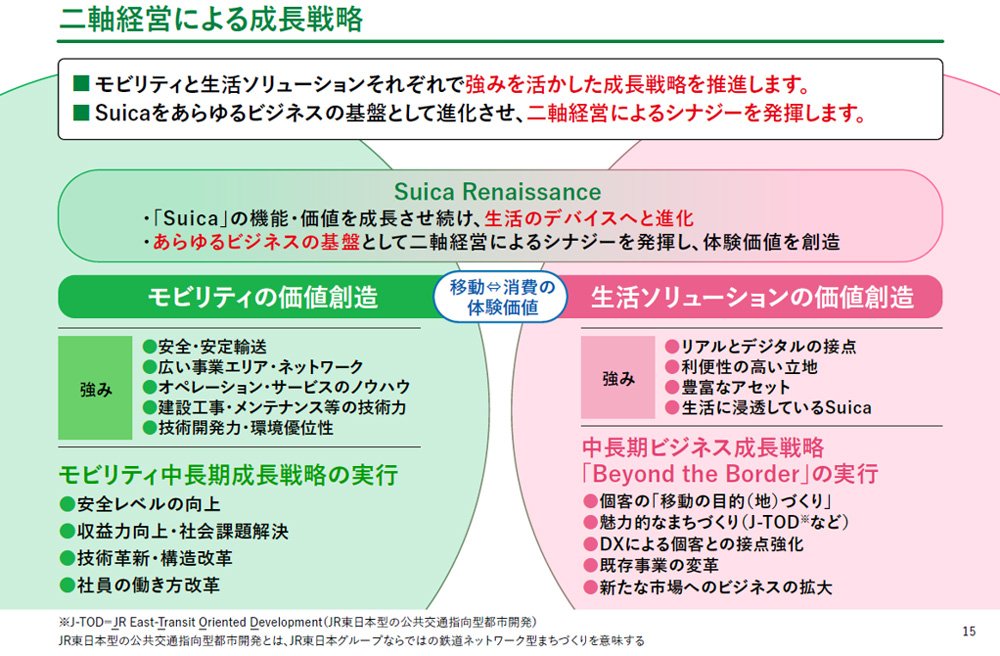 二軸経営による成長戦略

■ モビリティと生活ソリューションそれぞれで強みを活かした成長戦略を推進します。
■ Suicaをあらゆるビジネスの基盤として進化させ、二軸経営によるシナジーを発揮します。

Suica Renaissance
・「Suica」の機能・価値を成長させ続け、生活のデバイスへと進化
・あらゆるビジネスの基盤として二軸経営によるシナジーを発揮し、体験価値を創造

モビリティの価値創造

移動⇔消費の体験価値

生活ソリューションの価値創造

強み
●安全・安定輸送
●広い事業エリア・ネットワーク
●オペレーション・サービスのノウハウ
●建設工事・メンテナンス等の技術力
●技術開発力・環境優位性

モビリティ中長期成長戦略の実行
●安全レベルの向上
●収益力向上・社会課題解決
●技術革新・構造改革
●社員の働き方改革

強み
●リアルとデジタルの接点
●利便性の高い立地
●豊富なアセット
●生活に浸透しているSuica

中長期ビジネス成長戦略「Beyond the Border」の実行
●個客の「移動の目的(地)づくり」
●魅力的なまちづくり(J-TOD※など)
●DXによる個客との接点強化
●既存事業の変革
●新たな市場へのビジネスの拡大

※J-TOD=JR East-Transit Oriented Development(JR東日本型の公共交通指向型都市開発)
JR東日本型の公共交通指向型都市開発とは、JR東日本グループならではの鉄道ネットワーク型まちづくりを意味する

15